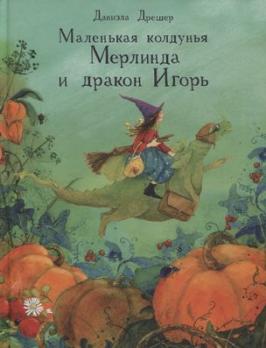 Даниэла Дрешер

Маленькая колдунья Мерлинда и дракон Игорь